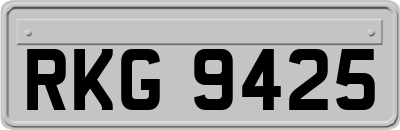 RKG 9425